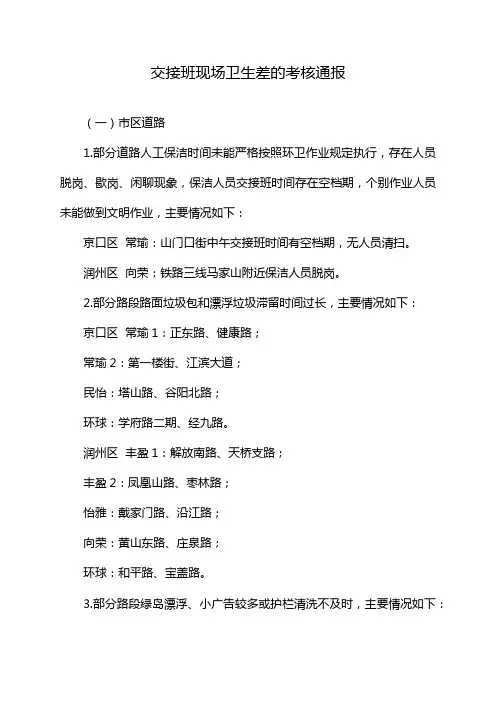 交接班现场卫生差的考核通报

（一）市区道路

1.部分道路人工保洁时间未能严格按照环卫作业规定执行，存在人员脱岗、歇岗、闲聊现象，保洁人员交接班时间存在空档期，个别作业人员未能做到文明作业，主要情况如下：

京口区 常瑜：山门口街中午交接班时间有空档期，无人员清扫。

润州区 向荣：铁路三线马家山附近保洁人员脱岗。

2.部分路段路面垃圾包和漂浮垃圾滞留时间过长，主要情况如下：

京口区 常瑜1：正东路、健康路；

常瑜2：第一楼街、江滨大道；

民怡：塔山路、谷阳北路；

环球：学府路二期、经九路。

润州区 丰盈1：解放南路、天桥支路；

丰盈2：凤凰山路、枣林路；

怡雅：戴家门路、沿江路；

向荣：黄山东路、庄泉路；

环球：和平路、宝盖路。

3.部分路段绿岛漂浮、小广告较多或护栏清洗不及时，主要情况如下：